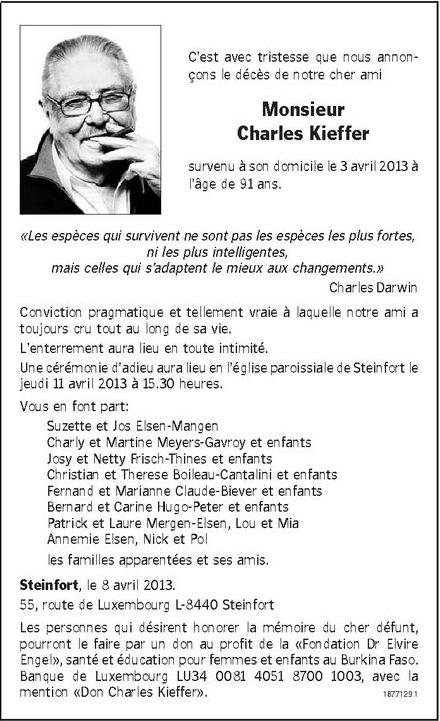 C'est avec tristesse que nous annonçons le décès de notre cher ami

Monsieur
Charles Kieffer

survenu à son domicile le 3 avril 2013 à l'âge de 91 ans.

«Les espèces qui survivent ne sont pas les espèces les plus fortes,
ni les plus intelligentes,
mais celles qui s'adaptent le mieux aux changements.»
Charles Darwin

Conviction pragmatique et tellement vraie à laquelle notre ami a toujours cru tout au long de sa vie.

L'enterrement aura lieu en toute intimité.

Une cérémonie d'adieu aura lieu en l'église paroissiale de Steinfort le jeudi 11 avril 2013 à 15.30 heures.

Vous en font part:

Suzette et Jos Elsen-Mangen
Charly et Martine Meyers-Gavroy et enfants
Josy et Netty Frisch-Thines et enfants
Christian et Therese Boileau-Cantalini et enfants
Fernand et Marianne Claude-Biever et enfants
Bernard et Carine Hugo-Peter et enfants
Patrick et Laure Mergen-Elsen, Lou et Mia
Annemie Elsen, Nick et Pol

les familles apparentées et ses amis.

Steinfort, le 8 avril 2013.

55, route de Luxembourg L-8440 Steinfort

Les personnes qui désirent honorer la mémoire du cher défunt, pourront le faire par un don au profit de la «Fondation Dr Elvire Engel», santé et éducation pour femmes et enfants au Burkina Faso. Banque de Luxembourg LU34 0081 4051 8700 1003, avec la mention «Don Charles Kieffer».

1877129.1